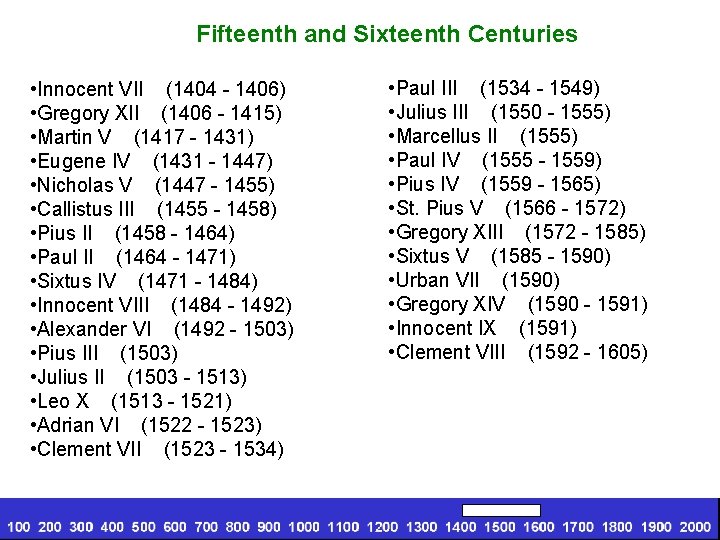 Fifteenth and Sixteenth Centuries

• Innocent VII (1404 - 1406)
• Gregory XII (1406 - 1415)
• Martin V (1417 - 1431)
• Eugene IV (1431 - 1447)
• Nicholas V (1447 - 1455)
• Callistus III (1455 - 1458)
• Pius II (1458 - 1464)
• Paul II (1464 - 1471)
• Sixtus IV (1471 - 1484)
• Innocent VIII (1484 - 1492)
• Alexander VI (1492 - 1503)
• Pius III (1503)
• Julius II (1503 - 1513)
• Leo X (1513 - 1521)
• Adrian VI (1522 - 1523)
• Clement VII (1523 - 1534)

• Paul III (1534 - 1549)
• Julius III (1550 - 1555)
• Marcellus II (1555)
• Paul IV (1555 - 1559)
• Pius IV (1559 - 1565)
• St. Pius V (1566 - 1572)
• Gregory XIII (1572 - 1585)
• Sixtus V (1585 - 1590)
• Urban VII (1590)
• Gregory XIV (1590 - 1591)
• Innocent IX (1591)
• Clement VIII (1592 - 1605)

100 200 300 400 500 600 700 800 900 1000 1100 1200 1300 1400 1500 1600 1700 1800 1900 2000